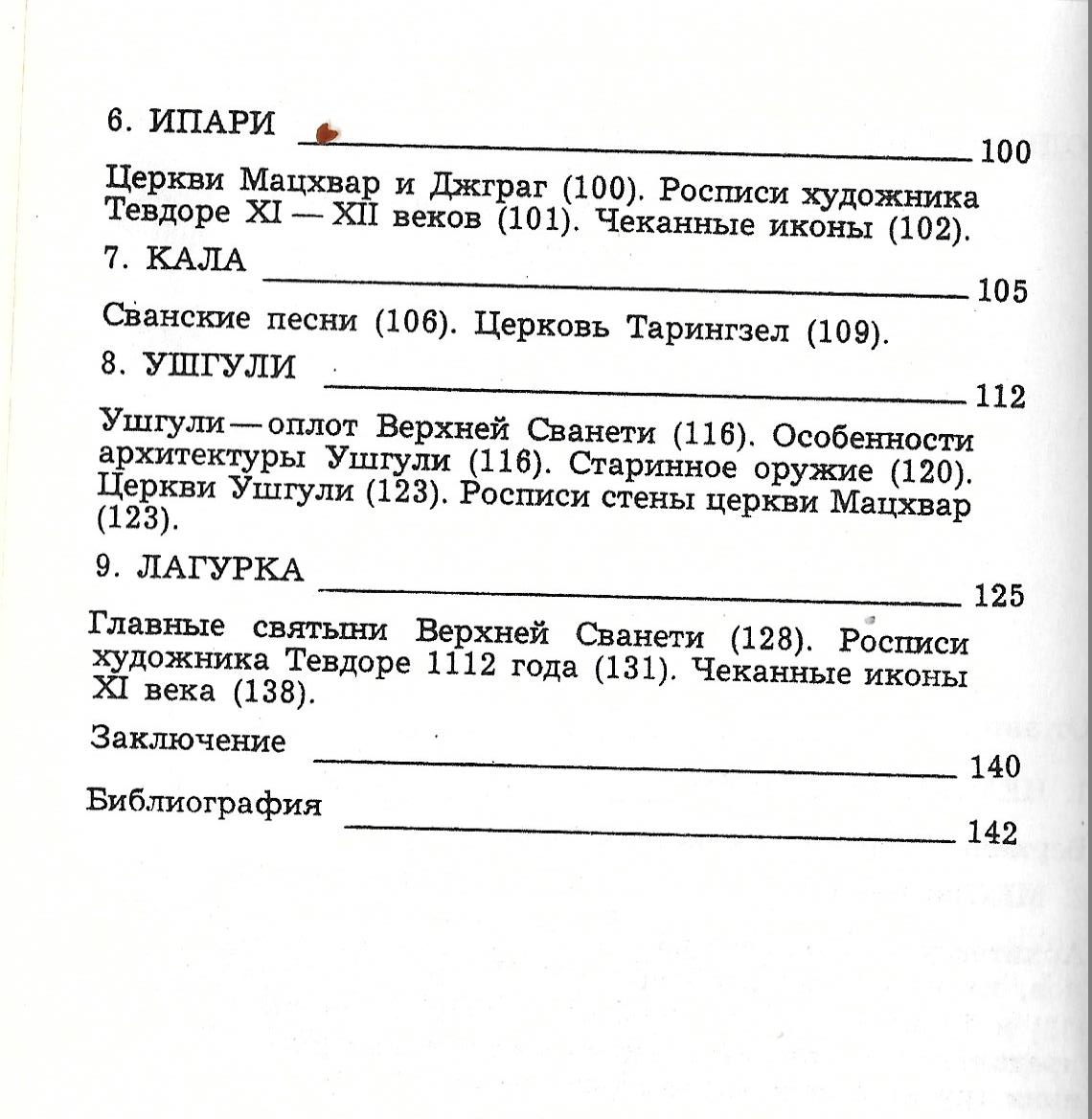 6. ИПАРИ 100

Церкви Мацхвар и Джграг (100). Росписи художника Тевдоре XI — XII веков (101). Чеканные иконы (102).

7. КАЛА 105

Сванские песни (106). Церковь Тарингзел (109).

8. УШГУЛИ 112

Ушгули — оплот Верхней Сванети (116). Особенности архитектуры Ушгули (116). Старинное оружие (120). Церкви Ушгули (123). Росписи стены церкви Мацхвар (123).

9. ЛАГУРКА 125

Главные святыни Верхней Сванети (128). Росписи художника Тевдоре 1112 года (131). Чеканные иконы XI века (138).

Заключение 140

Библиография 142